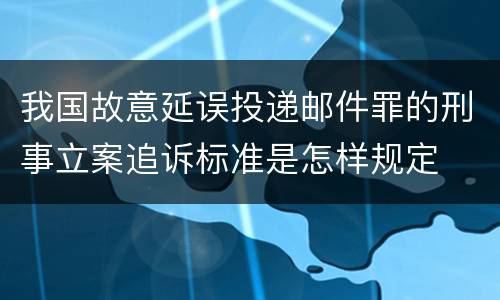 我国故意延误投递邮件罪的刑事立案追诉标准是怎样规定